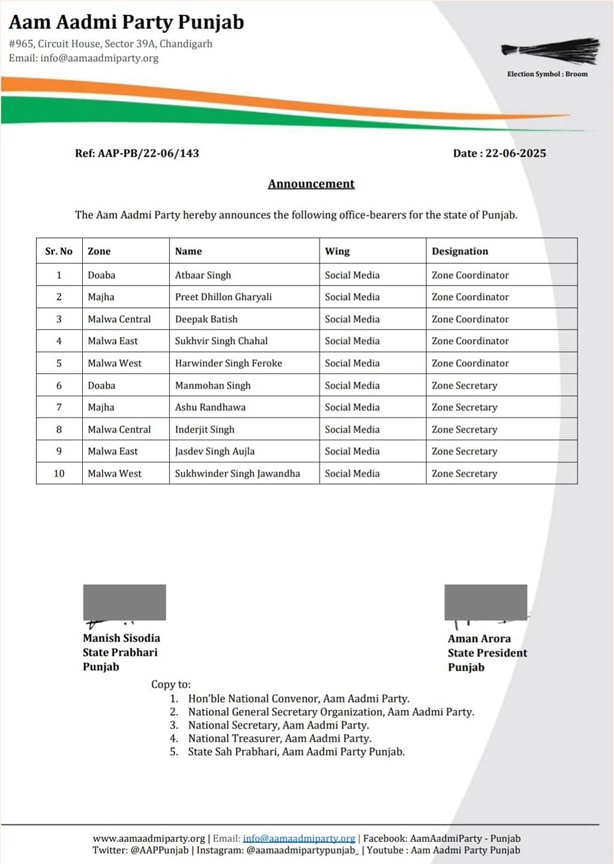 Aam Aadmi Party Punjab
#965, Circuit House, Sector 39A, Chandigarh
Email: info@aamaadmiparty.org

Election Symbol : Broom

Ref: AAP-PB/22-06/143

Date : 22-06-2025

Announcement

The Aam Aadmi Party hereby announces the following office-bearers for the state of Punjab.

| Sr. No | Zone | Name | Wing | Designation |
|---|---|---|---|---|
| 1 | Doaba | Atbaar Singh | Social Media | Zone Coordinator |
| 2 | Majha | Preet Dhillon Gharyali | Social Media | Zone Coordinator |
| 3 | Malwa Central | Deepak Batish | Social Media | Zone Coordinator |
| 4 | Malwa East | Sukhvir Singh Chahal | Social Media | Zone Coordinator |
| 5 | Malwa West | Harwinder Singh Feroke | Social Media | Zone Coordinator |
| 6 | Doaba | Manmohan Singh | Social Media | Zone Secretary |
| 7 | Majha | Ashu Randhawa | Social Media | Zone Secretary |
| 8 | Malwa Central | Inderjit Singh | Social Media | Zone Secretary |
| 9 | Malwa East | Jasdev Singh Aujla | Social Media | Zone Secretary |
| 10 | Malwa West | Sukhwinder Singh Jawandha | Social Media | Zone Secretary |

Manish Sisodia
State Prabhari
Punjab

Aman Arora
State President
Punjab

Copy to:
1. Hon'ble National Convenor, Aam Aadmi Party.
2. National General Secretary Organization, Aam Aadmi Party.
3. National Secretary, Aam Aadmi Party.
4. National Treasurer, Aam Aadmi Party.
5. State Sah Prabhari, Aam Aadmi Party Punjab.

www.aamaadmiparty.org | Email: info@aamaadmiparty.org | Facebook: AamAadmiParty - Punjab
Twitter: @AAPPunjab | Instagram: @aamaadmipartypunjab_ | Youtube : Aam Aadmi Party Punjab